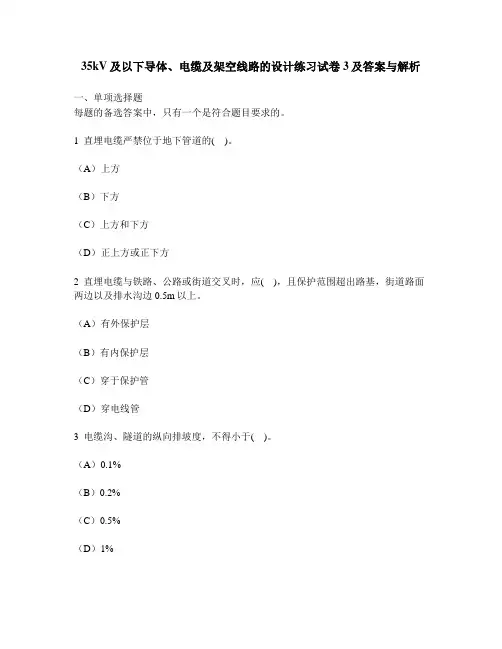 35kV 及以下导体、电缆及架空线路的设计练习试卷 3 及答案与解析

一、单项选择题
每题的备选答案中，只有一个是符合题目要求的。

1 直埋电缆严禁位于地下管道的( )。

（A）上方

（B）下方

（C）上方和下方

（D）正上方或正下方

2 直埋电缆与铁路、公路或街道交叉时，应( )，且保护范围超出路基，街道路面两边以及排水沟边 0.5m 以上。

（A）有外保护层

（B）有内保护层

（C）穿于保护管

（D）穿电线管

3 电缆沟、隧道的纵向排坡度，不得小于( )。

（A）0.1%

（B）0.2%

（C）0.5%

（D）1%